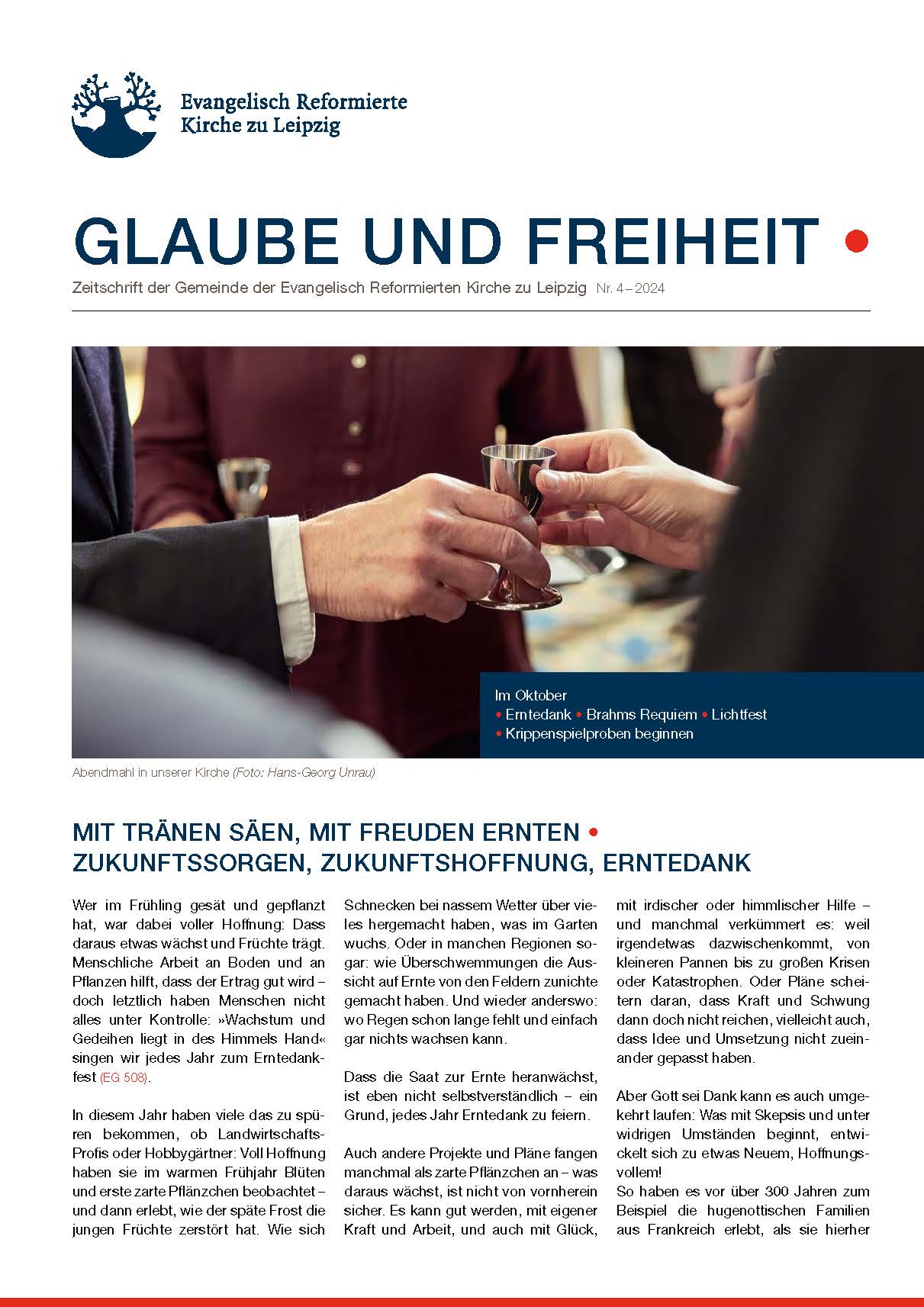 Evangelisch Reformierte Kirche zu Leipzig

GLAUBE UND FREIHEIT •

Zeitschrift der Gemeinde der Evangelisch Reformierten Kirche zu Leipzig Nr. 4 – 2024

Im Oktober
• Erntedank • Brahms Requiem • Lichtfest
• Krippenspielproben beginnen

Abendmahl in unserer Kirche (Foto: Hans-Georg Unrau)

MIT TRÄNEN SÄEN, MIT FREUDEN ERNTEN •
ZUKUNFTSSORGEN, ZUKUNFTSHOFFNUNG, ERNTEDANK

Wer im Frühling gesät und gepflanzt hat, war dabei voller Hoffnung: Dass daraus etwas wächst und Früchte trägt. Menschliche Arbeit an Boden und an Pflanzen hilft, dass der Ertrag gut wird – doch letztlich haben Menschen nicht alles unter Kontrolle: »Wachstum und Gedeihen liegt in des Himmels Hand« singen wir jedes Jahr zum Erntedankfest (EG 508).

In diesem Jahr haben viele das zu spüren bekommen, ob Landwirtschafts-Profis oder Hobbygärtner: Voll Hoffnung haben sie im warmen Frühjahr Blüten und erste zarte Pflänzchen beobachtet – und dann erlebt, wie der späte Frost die jungen Früchte zerstört hat. Wie sich Schnecken bei nassem Wetter über vieles hergemacht haben, was im Garten wuchs. Oder in manchen Regionen sogar: wie Überschwemmungen die Aussicht auf Ernte von den Feldern zunichte gemacht haben. Und wieder anderswo: wo Regen schon lange fehlt und einfach gar nichts wachsen kann.

Dass die Saat zur Ernte heranwächst, ist eben nicht selbstverständlich – ein Grund, jedes Jahr Erntedank zu feiern.

Auch andere Projekte und Pläne fangen manchmal als zarte Pflänzchen an – was daraus wächst, ist nicht von vornherein sicher. Es kann gut werden, mit eigener Kraft und Arbeit, und auch mit Glück, mit irdischer oder himmlischer Hilfe – und manchmal verkümmert es: weil irgendetwas dazwischenkommt, von kleineren Pannen bis zu großen Krisen oder Katastrophen. Oder Pläne scheitern daran, dass Kraft und Schwung dann doch nicht reichen, vielleicht auch, dass Idee und Umsetzung nicht zueinander gepasst haben.

Aber Gott sei Dank kann es auch umgekehrt laufen: Was mit Skepsis und unter widrigen Umständen beginnt, entwickelt sich zu etwas Neuem, Hoffnungsvollem!
So haben es vor über 300 Jahren zum Beispiel die hugenottischen Familien aus Frankreich erlebt, als sie hierher